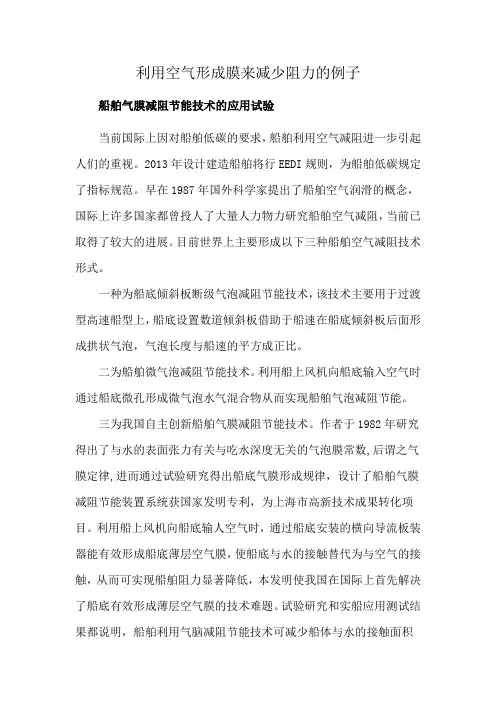 利用空气形成膜来减少阻力的例子

船舶气膜减阻节能技术的应用试验

当前国际上因对船舶低碳的要求，船舶利用空气减阻进一步引起人们的重视。2013 年设计建造船舶将行 EEDI 规则，为船舶低碳规定了指标规范。早在 1987 年国外科学家提出了船舶空气润滑的概念，国际上许多国家都曾投人了大量人力物力研究船舶空气减阻，当前已取得了较大的进展。目前世界上主要形成以下三种船舶空气减阻技术形式。

一种为船底倾斜板断级气泡减阻节能技术，该技术主要用于过渡型高速船型上，船底设置数道倾斜板借助于船速在船底倾斜板后面形成拱状气泡，气泡长度与船速的平方成正比。

二为船舶微气泡减阻节能技术。利用船上风机向船底输入空气时通过船底微孔形成微气泡水气混合物从而实现船舶气泡减阻节能。

三为我国自主创新船舶气膜减阻节能技术。作者于 1982 年研究得出了与水的表面张力有关与吃水深度无关的气泡膜常数，后谓之气膜定律，进而通过试验研究得出船底气膜形成规律，设计了船舶气膜减阻节能装置系统获国家发明专利，为上海市高新技术成果转化项目。利用船上风机向船底输人空气时，通过船底安装的横向导流板装器能有效形成船底薄层空气膜，使船底与水的接触替代为与空气的接触，从而可实现船舶阻力显著降低，本发明使我国在国际上首先解决了船底有效形成薄层空气膜的技术难题。试验研究和实船应用测试结果都说明，船舶利用气脑减阻节能技术可减少船体与水的接触面积